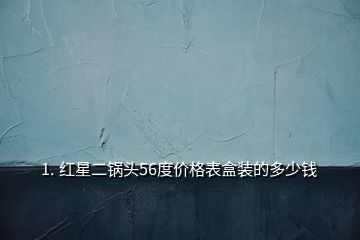 1. 红星二锅头56度价格表盒装的多少钱